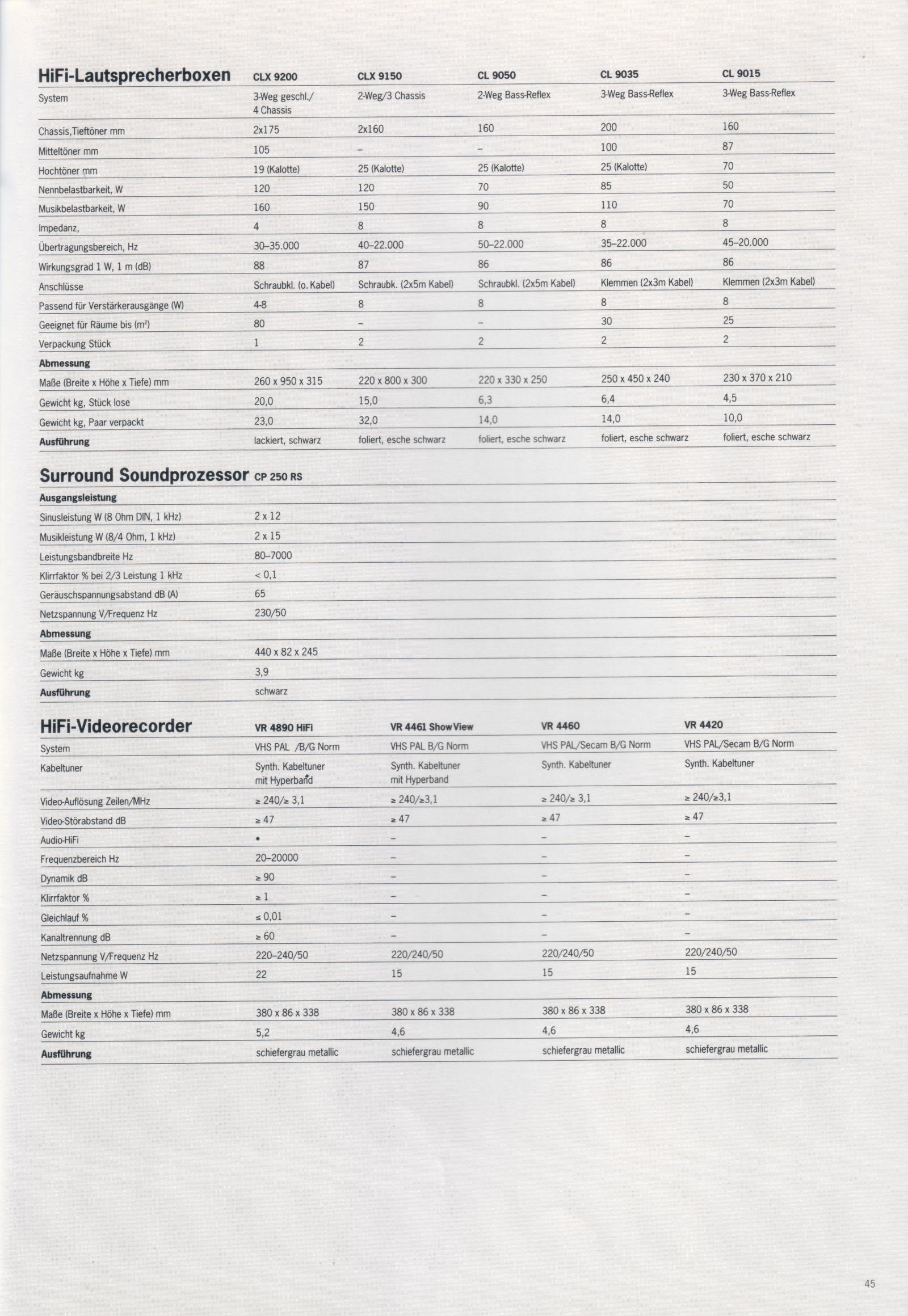 | HiFi-Lautsprecherboxen | CLX 9200 | CLX 9150 | CL 9050 | CL 9035 | CL 9015 |
|---|---|---|---|---|---|
| System | 3-Weg geschl./ 4 Chassis | 2-Weg/3 Chassis | 2-Weg Bass-Reflex | 3-Weg Bass-Reflex | 3-Weg Bass-Reflex |
| Chassis,Tieftöner mm | 2x175 | 2x160 | 160 | 200 | 160 |
| Mitteltöner mm | 105 | – | – | 100 | 87 |
| Hochtöner mm | 19 (Kalotte) | 25 (Kalotte) | 25 (Kalotte) | 25 (Kalotte) | 70 |
| Nennbelastbarkeit, W | 120 | 120 | 70 | 85 | 50 |
| Musikbelastbarkeit, W | 160 | 150 | 90 | 110 | 70 |
| Impedanz, | 4 | 8 | 8 | 8 | 8 |
| Übertragungsbereich, Hz | 30–35.000 | 40–22.000 | 50–22.000 | 35–22.000 | 45–20.000 |
| Wirkungsgrad 1 W, 1 m (dB) | 88 | 87 | 86 | 86 | 86 |
| Anschlüsse | Schraubkl. (o. Kabel) | Schraubk. (2x5m Kabel) | Schraubkl. (2x5m Kabel) | Klemmen (2x3m Kabel) | Klemmen (2x3m Kabel) |
| Passend für Verstärkerausgänge (W) | 4-8 | 8 | 8 | 8 | 8 |
| Geeignet für Räume bis (m²) | 80 | – | – | 30 | 25 |
| Verpackung Stück | 1 | 2 | 2 | 2 | 2 |
| Abmessung | | | | | |
| Maße (Breite x Höhe x Tiefe) mm | 260 x 950 x 315 | 220 x 800 x 300 | 220 x 330 x 250 | 250 x 450 x 240 | 230 x 370 x 210 |
| Gewicht kg, Stück lose | 20,0 | 15,0 | 6,3 | 6,4 | 4,5 |
| Gewicht kg, Paar verpackt | 23,0 | 32,0 | 14,0 | 14,0 | 10,0 |
| Ausführung | lackiert, schwarz | foliert, esche schwarz | foliert, esche schwarz | foliert, esche schwarz | foliert, esche schwarz |

| Surround Soundprozessor | CP 250 RS |
|---|---|
| Ausgangsleistung | |
| Sinusleistung W (8 Ohm DIN, 1 kHz) | 2 x 12 |
| Musikleistung W (8/4 Ohm, 1 kHz) | 2 x 15 |
| Leistungsbandbreite Hz | 80–7000 |
| Klirrfaktor % bei 2/3 Leistung 1 kHz | < 0,1 |
| Geräuschspannungsabstand dB (A) | 65 |
| Netzspannung V/Frequenz Hz | 230/50 |
| Abmessung | |
| Maße (Breite x Höhe x Tiefe) mm | 440 x 82 x 245 |
| Gewicht kg | 3,9 |
| Ausführung | schwarz |

| HiFi-Videorecorder | VR 4890 HiFi | VR 4461 ShowView | VR 4460 | VR 4420 |
|---|---|---|---|---|
| System | VHS PAL /B/G Norm | VHS PAL B/G Norm | VHS PAL/Secam B/G Norm | VHS PAL/Secam B/G Norm |
| Kabeltuner | Synth. Kabeltuner mit Hyperband | Synth. Kabeltuner mit Hyperband | Synth. Kabeltuner | Synth. Kabeltuner |
| Video-Auflösung Zeilen/MHz | ≥ 240/≥ 3,1 | ≥ 240/≥3,1 | ≥ 240/≥ 3,1 | ≥ 240/≥3,1 |
| Video-Störabstand dB | ≥ 47 | ≥ 47 | ≥ 47 | ≥ 47 |
| Audio-HiFi | • | – | – | – |
| Frequenzbereich Hz | 20–20000 | – | – | – |
| Dynamik dB | ≥ 90 | – | – | – |
| Klirrfaktor % | ≥ 1 | – | – | – |
| Gleichlauf % | ≤ 0,01 | – | – | – |
| Kanaltrennung dB | ≥ 60 | – | – | – |
| Netzspannung V/Frequenz Hz | 220–240/50 | 220/240/50 | 220/240/50 | 220/240/50 |
| Leistungsaufnahme W | 22 | 15 | 15 | 15 |
| Abmessung | | | | |
| Maße (Breite x Höhe x Tiefe) mm | 380 x 86 x 338 | 380 x 86 x 338 | 380 x 86 x 338 | 380 x 86 x 338 |
| Gewicht kg | 5,2 | 4,6 | 4,6 | 4,6 |
| Ausführung | schiefergrau metallic | schiefergrau metallic | schiefergrau metallic | schiefergrau metallic |

45